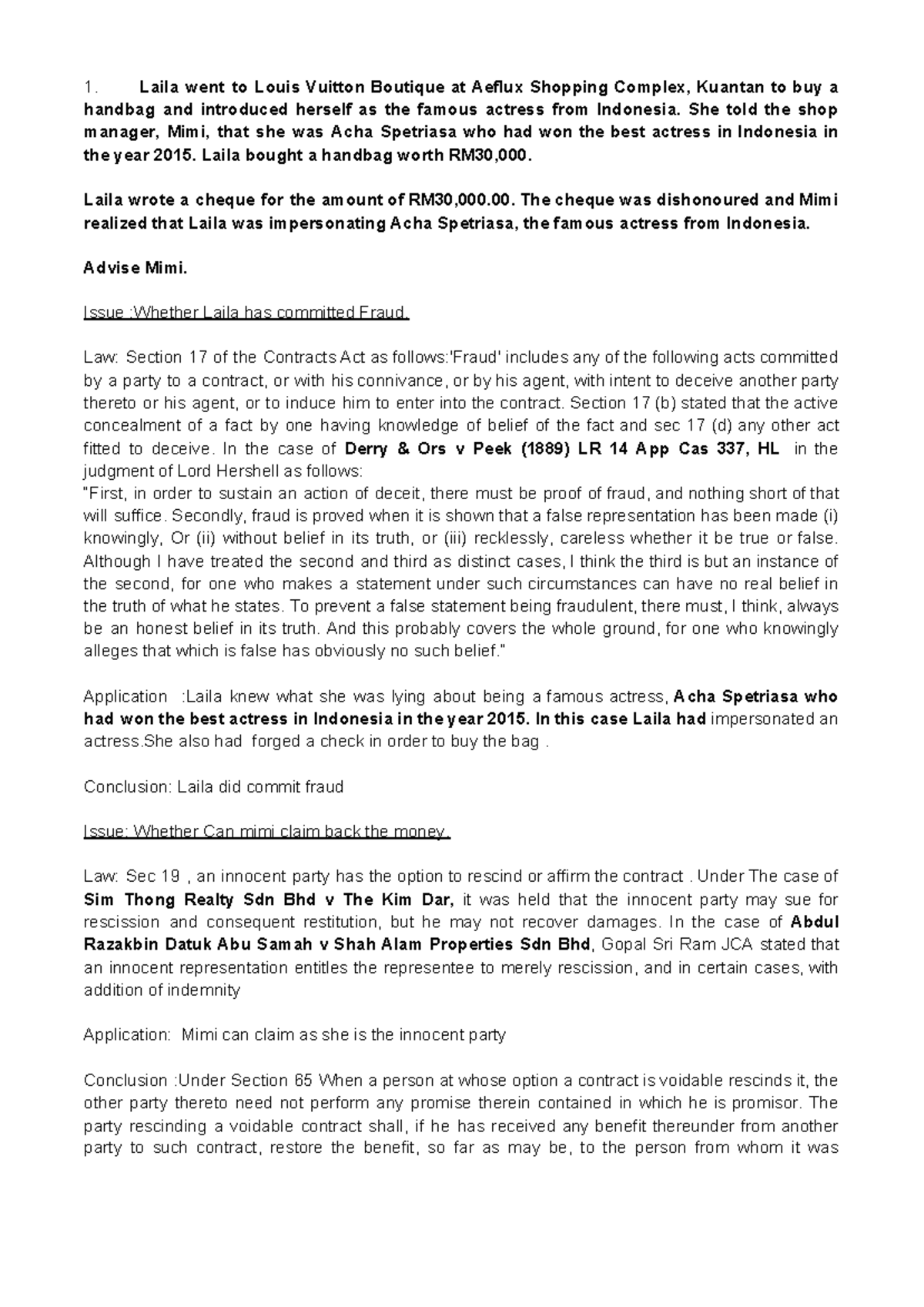 1. Laila went to Louis Vuitton Boutique at Aeflux Shopping Complex, Kuantan to buy a handbag and introduced herself as the famous actress from Indonesia. She told the shop manager, Mimi, that she was Acha Spetriasa who had won the best actress in Indonesia in the year 2015. Laila bought a handbag worth RM30,000.

Laila wrote a cheque for the amount of RM30,000.00. The cheque was dishonoured and Mimi realized that Laila was impersonating Acha Spetriasa, the famous actress from Indonesia.

Advise Mimi.

Issue :Whether Laila has committed Fraud.

Law: Section 17 of the Contracts Act as follows:'Fraud' includes any of the following acts committed by a party to a contract, or with his connivance, or by his agent, with intent to deceive another party thereto or his agent, or to induce him to enter into the contract. Section 17 (b) stated that the active concealment of a fact by one having knowledge of belief of the fact and sec 17 (d) any other act fitted to deceive. In the case of Derry & Ors v Peek (1889) LR 14 App Cas 337, HL in the judgment of Lord Hershell as follows:
"First, in order to sustain an action of deceit, there must be proof of fraud, and nothing short of that will suffice. Secondly, fraud is proved when it is shown that a false representation has been made (i) knowingly, Or (ii) without belief in its truth, or (iii) recklessly, careless whether it be true or false. Although I have treated the second and third as distinct cases, I think the third is but an instance of the second, for one who makes a statement under such circumstances can have no real belief in the truth of what he states. To prevent a false statement being fraudulent, there must, I think, always be an honest belief in its truth. And this probably covers the whole ground, for one who knowingly alleges that which is false has obviously no such belief."

Application :Laila knew what she was lying about being a famous actress, Acha Spetriasa who had won the best actress in Indonesia in the year 2015. In this case Laila had impersonated an actress.She also had forged a check in order to buy the bag .

Conclusion: Laila did commit fraud

Issue: Whether Can mimi claim back the money.

Law: Sec 19 , an innocent party has the option to rescind or affirm the contract . Under The case of Sim Thong Realty Sdn Bhd v The Kim Dar, it was held that the innocent party may sue for rescission and consequent restitution, but he may not recover damages. In the case of Abdul Razakbin Datuk Abu Samah v Shah Alam Properties Sdn Bhd, Gopal Sri Ram JCA stated that an innocent representation entitles the representee to merely rescission, and in certain cases, with addition of indemnity

Application: Mimi can claim as she is the innocent party

Conclusion :Under Section 65 When a person at whose option a contract is voidable rescinds it, the other party thereto need not perform any promise therein contained in which he is promisor. The party rescinding a voidable contract shall, if he has received any benefit thereunder from another party to such contract, restore the benefit, so far as may be, to the person from whom it was